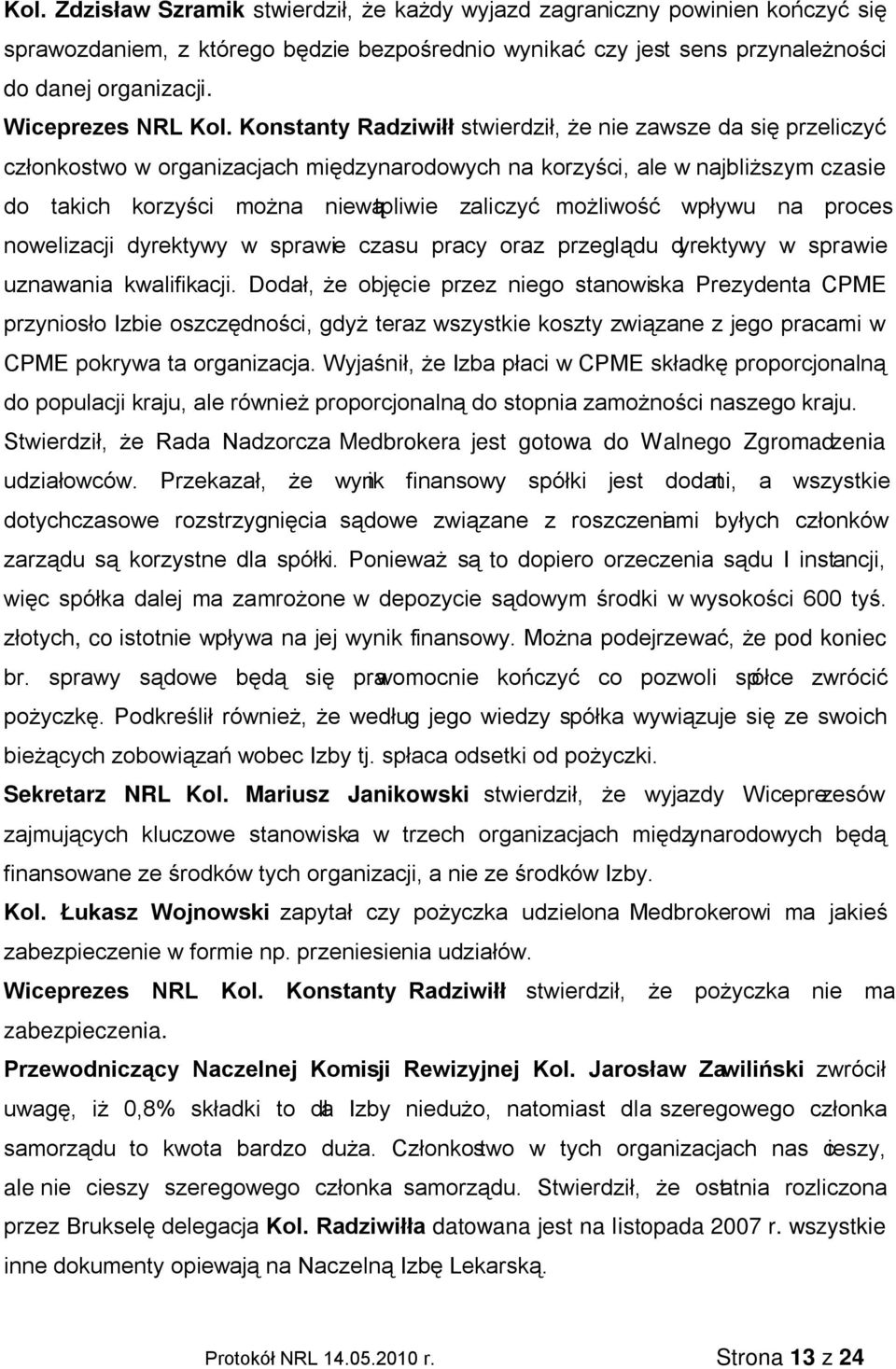 Kol. Zdzisław Szramik stwierdził, że każdy wyjazd zagraniczny powinien kończyć się sprawozdaniem, z którego będzie bezpośrednio wynikać czy jest sens przynależności do danej organizacji.

Wiceprezes NRL Kol. Konstanty Radziwiłł stwierdził, że nie zawsze da się przeliczyć członkostwo w organizacjach międzynarodowych na korzyści, ale w najbliższym czasie do takich korzyści można niewątpliwie zaliczyć możliwość wpływu na proces nowelizacji dyrektywy w sprawie czasu pracy oraz przeglądu dyrektywy w sprawie uznawania kwalifikacji. Dodał, że objęcie przez niego stanowiska Prezydenta CPME przyniosło Izbie oszczędności, gdyż teraz wszystkie koszty związane z jego pracami w CPME pokrywa ta organizacja. Wyjaśnił, że Izba płaci w CPME składkę proporcjonalną do populacji kraju, ale również proporcjonalną do stopnia zamożności naszego kraju. Stwierdził, że Rada Nadzorcza Medbrokera jest gotowa do Walnego Zgromadzenia udziałowców. Przekazał, że wynik finansowy spółki jest dodatni, a wszystkie dotychczasowe rozstrzygnięcia sądowe związane z roszczeniami byłych członków zarządu są korzystne dla spółki. Ponieważ są to dopiero orzeczenia sądu I instancji, więc spółka dalej ma zamrożone w depozycie sądowym środki w wysokości 600 tyś. złotych, co istotnie wpływa na jej wynik finansowy. Można podejrzewać, że pod koniec br. sprawy sądowe będą się prawomocnie kończyć co pozwoli spółce zwrócić pożyczkę. Podkreślił również, że według jego wiedzy spółka wywiązuje się ze swoich bieżących zobowiązań wobec Izby tj. spłaca odsetki od pożyczki.

Sekretarz NRL Kol. Mariusz Janikowski stwierdził, że wyjazdy Wiceprezesów zajmujących kluczowe stanowiska w trzech organizacjach międzynarodowych będą finansowane ze środków tych organizacji, a nie ze środków Izby.

Kol. Łukasz Wojnowski zapytał czy pożyczka udzielona Medbrokerowi ma jakieś zabezpieczenie w formie np. przeniesienia udziałów.

Wiceprezes NRL Kol. Konstanty Radziwiłł stwierdził, że pożyczka nie ma zabezpieczenia.

Przewodniczący Naczelnej Komisji Rewizyjnej Kol. Jarosław Zawiliński zwrócił uwagę, iż 0,8% składki to dla Izby niedużo, natomiast dla szeregowego członka samorządu to kwota bardzo duża. Członkostwo w tych organizacjach nas cieszy, ale nie cieszy szeregowego członka samorządu. Stwierdził, że ostatnia rozliczona przez Brukselę delegacja Kol. Radziwiłła datowana jest na listopada 2007 r. wszystkie inne dokumenty opiewają na Naczelną Izbę Lekarską.

Protokół NRL 14.05.2010 r. Strona 13 z 24